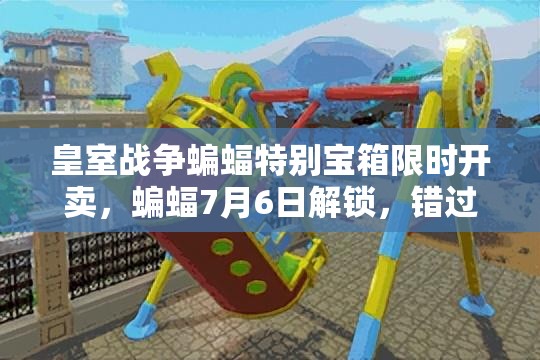 皇室战争蝙蝠特别宝箱限时开卖，蝙蝠7月6日解锁，错过